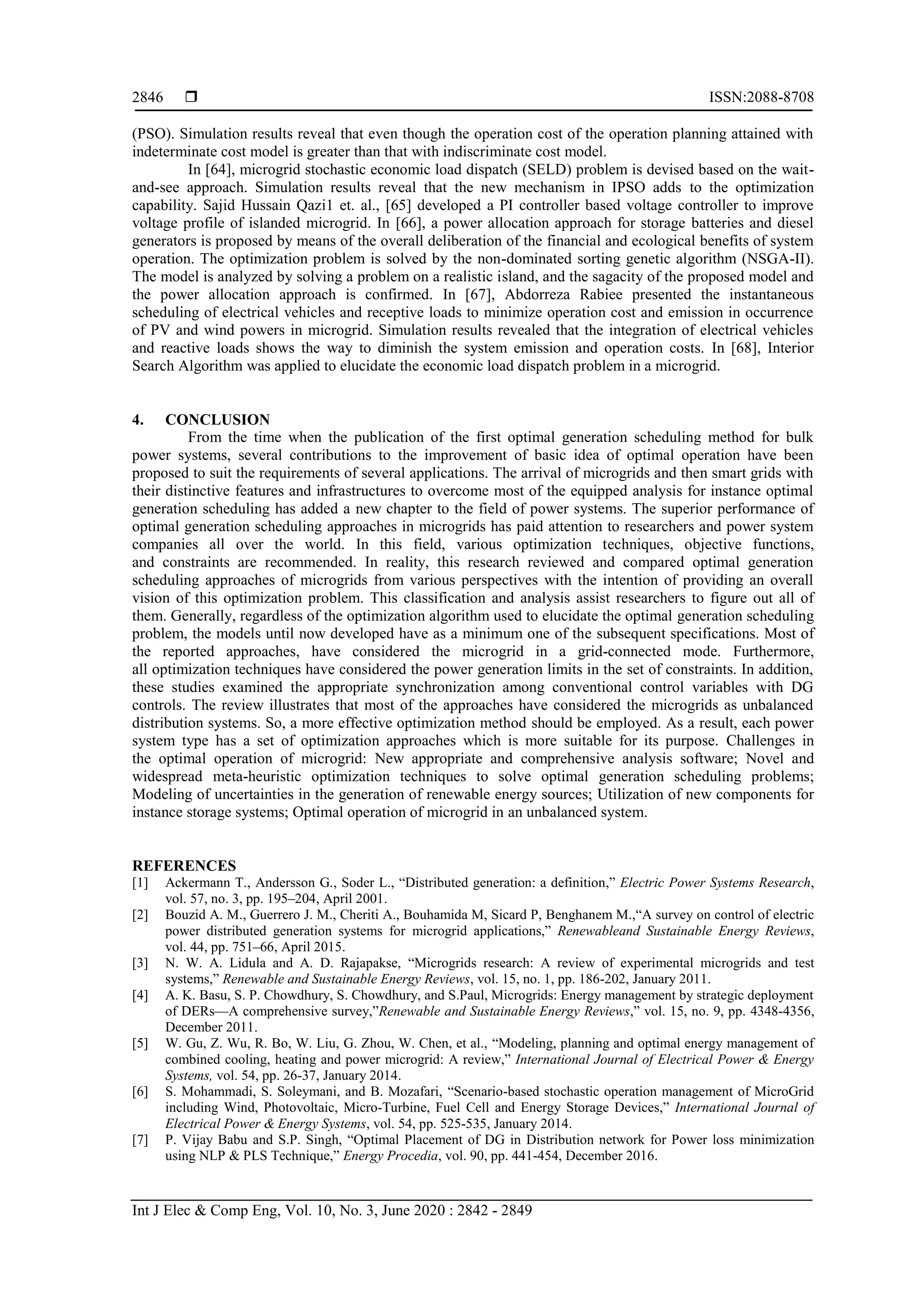 2846 ❒ ISSN:2088-8708

(PSO). Simulation results reveal that even though the operation cost of the operation planning attained with indeterminate cost model is greater than that with indiscriminate cost model.

In [64], microgrid stochastic economic load dispatch (SELD) problem is devised based on the wait-and-see approach. Simulation results reveal that the new mechanism in IPSO adds to the optimization capability. Sajid Hussain Qazi1 et. al., [65] developed a PI controller based voltage controller to improve voltage profile of islanded microgrid. In [66], a power allocation approach for storage batteries and diesel generators is proposed by means of the overall deliberation of the financial and ecological benefits of system operation. The optimization problem is solved by the non-dominated sorting genetic algorithm (NSGA-II). The model is analyzed by solving a problem on a realistic island, and the sagacity of the proposed model and the power allocation approach is confirmed. In [67], Abdorreza Rabiee presented the instantaneous scheduling of electrical vehicles and receptive loads to minimize operation cost and emission in occurrence of PV and wind powers in microgrid. Simulation results revealed that the integration of electrical vehicles and reactive loads shows the way to diminish the system emission and operation costs. In [68], Interior Search Algorithm was applied to elucidate the economic load dispatch problem in a microgrid.

4. CONCLUSION

From the time when the publication of the first optimal generation scheduling method for bulk power systems, several contributions to the improvement of basic idea of optimal operation have been proposed to suit the requirements of several applications. The arrival of microgrids and then smart grids with their distinctive features and infrastructures to overcome most of the equipped analysis for instance optimal generation scheduling has added a new chapter to the field of power systems. The superior performance of optimal generation scheduling approaches in microgrids has paid attention to researchers and power system companies all over the world. In this field, various optimization techniques, objective functions, and constraints are recommended. In reality, this research reviewed and compared optimal generation scheduling approaches of microgrids from various perspectives with the intention of providing an overall vision of this optimization problem. This classification and analysis assist researchers to figure out all of them. Generally, regardless of the optimization algorithm used to elucidate the optimal generation scheduling problem, the models until now developed have as a minimum one of the subsequent specifications. Most of the reported approaches, have considered the microgrid in a grid-connected mode. Furthermore, all optimization techniques have considered the power generation limits in the set of constraints. In addition, these studies examined the appropriate synchronization among conventional control variables with DG controls. The review illustrates that most of the approaches have considered the microgrids as unbalanced distribution systems. So, a more effective optimization method should be employed. As a result, each power system type has a set of optimization approaches which is more suitable for its purpose. Challenges in the optimal operation of microgrid: New appropriate and comprehensive analysis software; Novel and widespread meta-heuristic optimization techniques to solve optimal generation scheduling problems; Modeling of uncertainties in the generation of renewable energy sources; Utilization of new components for instance storage systems; Optimal operation of microgrid in an unbalanced system.

REFERENCES
[1] Ackermann T., Andersson G., Soder L., “Distributed generation: a definition,” Electric Power Systems Research, vol. 57, no. 3, pp. 195–204, April 2001.
[2] Bouzid A. M., Guerrero J. M., Cheriti A., Bouhamida M, Sicard P, Benghanem M.,“A survey on control of electric power distributed generation systems for microgrid applications,” Renewableand Sustainable Energy Reviews, vol. 44, pp. 751–66, April 2015.
[3] N. W. A. Lidula and A. D. Rajapakse, “Microgrids research: A review of experimental microgrids and test systems,” Renewable and Sustainable Energy Reviews, vol. 15, no. 1, pp. 186-202, January 2011.
[4] A. K. Basu, S. P. Chowdhury, S. Chowdhury, and S.Paul, Microgrids: Energy management by strategic deployment of DERs—A comprehensive survey,”Renewable and Sustainable Energy Reviews,” vol. 15, no. 9, pp. 4348-4356, December 2011.
[5] W. Gu, Z. Wu, R. Bo, W. Liu, G. Zhou, W. Chen, et al., “Modeling, planning and optimal energy management of combined cooling, heating and power microgrid: A review,” International Journal of Electrical Power & Energy Systems, vol. 54, pp. 26-37, January 2014.
[6] S. Mohammadi, S. Soleymani, and B. Mozafari, “Scenario-based stochastic operation management of MicroGrid including Wind, Photovoltaic, Micro-Turbine, Fuel Cell and Energy Storage Devices,” International Journal of Electrical Power & Energy Systems, vol. 54, pp. 525-535, January 2014.
[7] P. Vijay Babu and S.P. Singh, “Optimal Placement of DG in Distribution network for Power loss minimization using NLP & PLS Technique,” Energy Procedia, vol. 90, pp. 441-454, December 2016.

Int J Elec & Comp Eng, Vol. 10, No. 3, June 2020 : 2842 - 2849